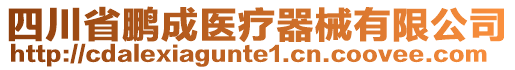 四川省鹏成医疗器械有限公司
http://cdalexiagunte1.cn.coovee.com